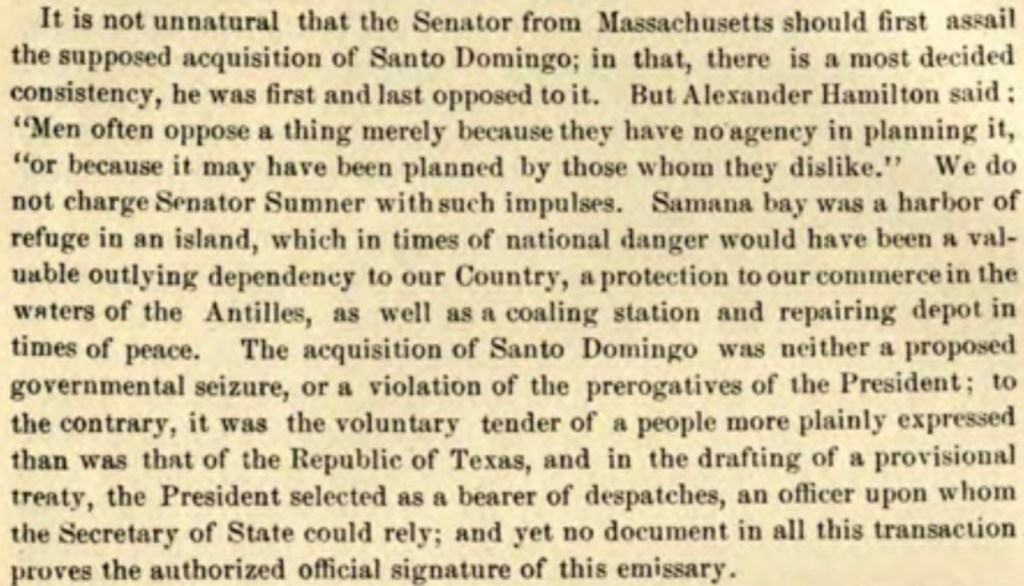 It is not unnatural that the Senator from Massachusetts should first assail the supposed acquisition of Santo Domingo; in that, there is a most decided consistency, he was first and last opposed to it. But Alexander Hamilton said: "Men often oppose a thing merely because they have no agency in planning it, "or because it may have been planned by those whom they dislike." We do not charge Senator Sumner with such impulses. Samana bay was a harbor of refuge in an island, which in times of national danger would have been a valuable outlying dependency to our Country, a protection to our commerce in the waters of the Antilles, as well as a coaling station and repairing depot in times of peace. The acquisition of Santo Domingo was neither a proposed governmental seizure, or a violation of the prerogatives of the President; to the contrary, it was the voluntary tender of a people more plainly expressed than was that of the Republic of Texas, and in the drafting of a provisional treaty, the President selected as a bearer of despatches, an officer upon whom the Secretary of State could rely; and yet no document in all this transaction proves the authorized official signature of this emissary.